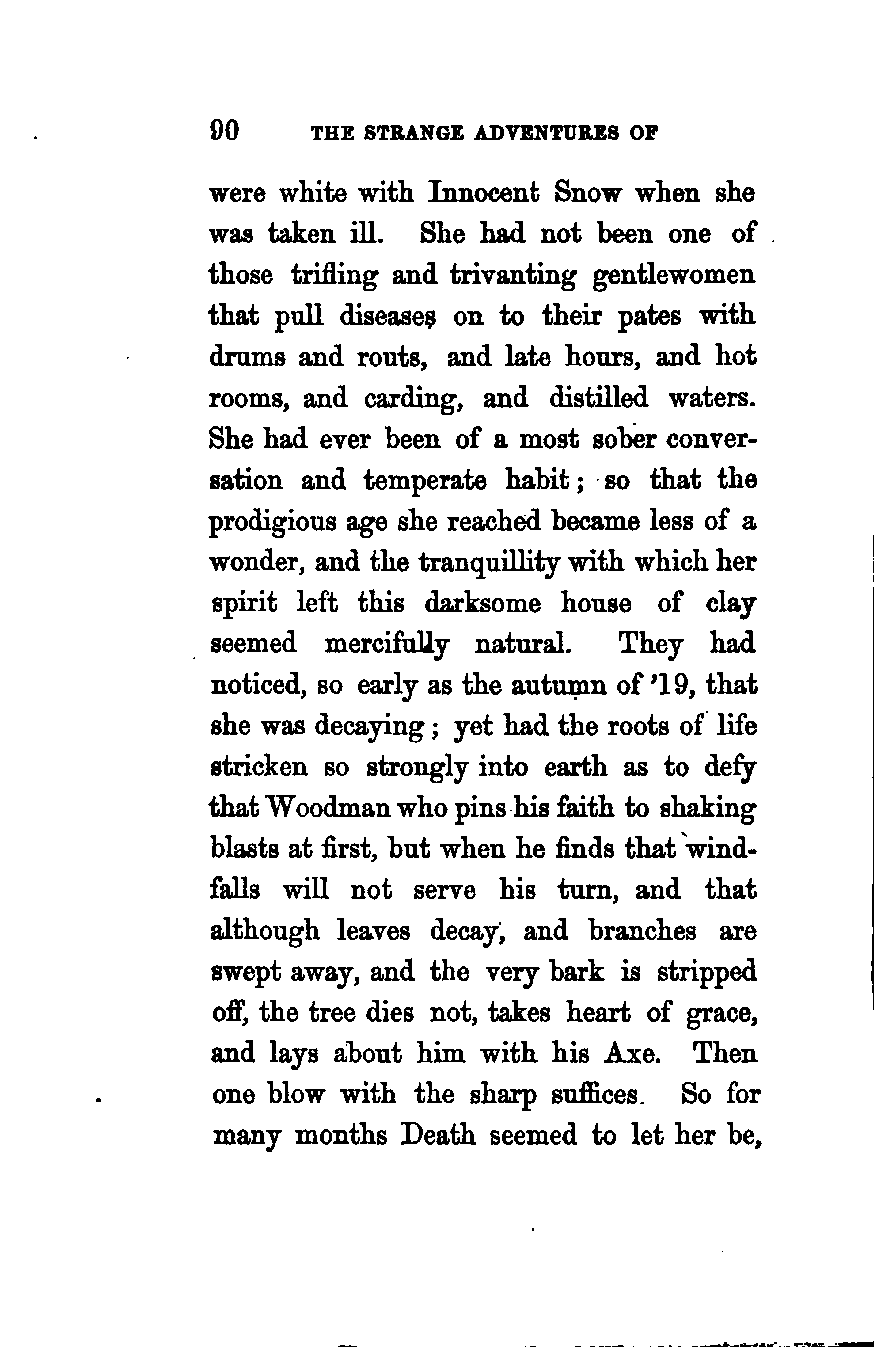 90 THE STRANGE ADVENTURES OF

were white with Innocent Snow when she was taken ill. She had not been one of those trifling and trivanting gentlewomen that pull diseases on to their pates with drums and routs, and late hours, and hot rooms, and carding, and distilled waters. She had ever been of a most sober conversation and temperate habit; so that the prodigious age she reached became less of a wonder, and the tranquillity with which her spirit left this darksome house of clay seemed mercifully natural. They had noticed, so early as the autumn of '19, that she was decaying; yet had the roots of life stricken so strongly into earth as to defy that Woodman who pins his faith to shaking blasts at first, but when he finds that windfalls will not serve his turn, and that although leaves decay, and branches are swept away, and the very bark is stripped off, the tree dies not, takes heart of grace, and lays about him with his Axe. Then one blow with the sharp suffices. So for many months Death seemed to let her be,